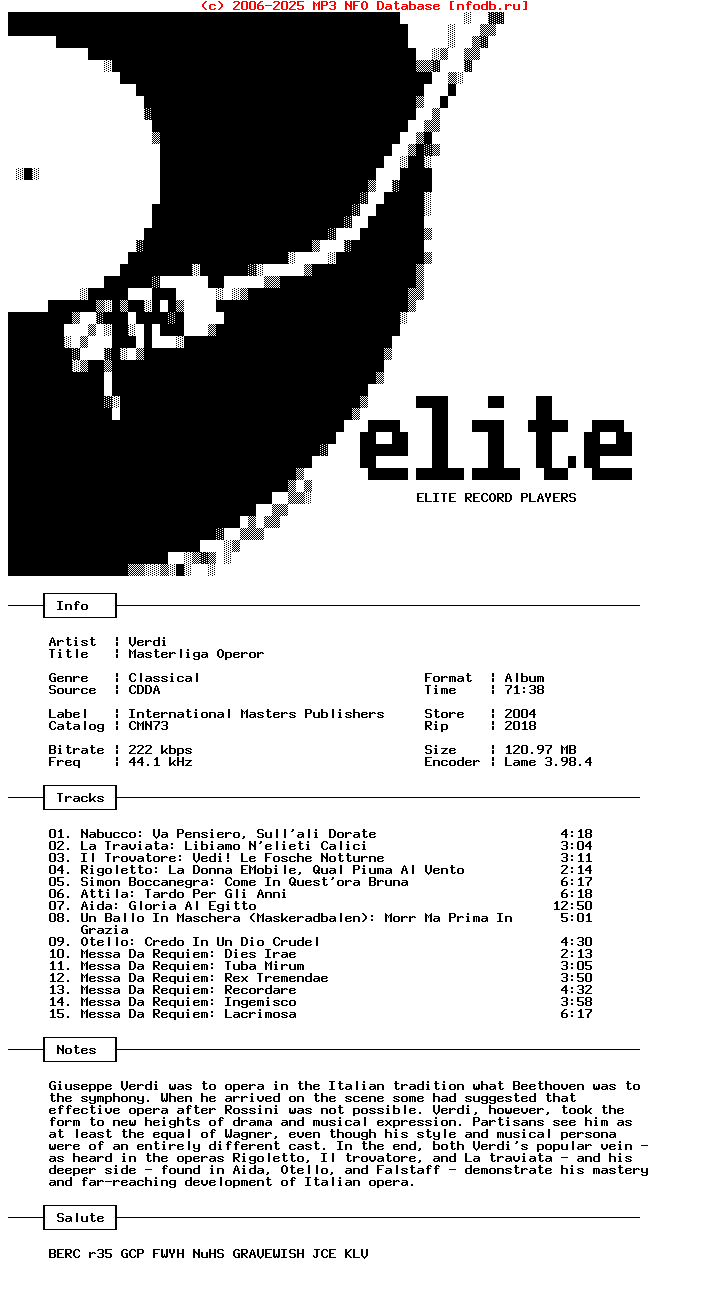 (c) 2006-2025 MP3 NFO Database [nfodb.ru]

elite

ELITE RECORD PLAYERS

Info

Artist : Verdi
Title : Masterliga Operor

Genre : Classical
Source : CDDA

Format : Album
Time : 71:38

Label : International Masters Publishers
Catalog : CMN73

Store : 2004
Rip : 2018

Bitrate : 222 kbps
Freq : 44.1 kHz

Size : 120.97 MB
Encoder : Lame 3.98.4

Tracks

01. Nabucco: Va Pensiero, Sull'ali Dorate 4:18
02. La Traviata: Libiamo N'elieti Calici 3:04
03. Il Trovatore: Vedi! Le Fosche Notturne 3:11
04. Rigoletto: La Donna EMobile, Qual Piuma Al Vento 2:14
05. Simon Boccanegra: Come In Quest'ora Bruna 6:17
06. Attila: Tardo Per Gli Anni 6:18
07. Aida: Gloria Al Egitto 12:50
08. Un Ballo In Maschera (Maskeradbalen): Morr Ma Prima In Grazia 5:01
09. Otello: Credo In Un Dio Crudel 4:30
10. Messa Da Requiem: Dies Irae 2:13
11. Messa Da Requiem: Tuba Mirum 3:05
12. Messa Da Requiem: Rex Tremendae 3:50
13. Messa Da Requiem: Recordare 4:32
14. Messa Da Requiem: Ingemisco 3:58
15. Messa Da Requiem: Lacrimosa 6:17

Notes

Giuseppe Verdi was to opera in the Italian tradition what Beethoven was to the symphony. When he arrived on the scene some had suggested that effective opera after Rossini was not possible. Verdi, however, took the form to new heights of drama and musical expression. Partisans see him as at least the equal of Wagner, even though his style and musical persona were of an entirely different cast. In the end, both Verdi's popular vein - as heard in the operas Rigoletto, Il trovatore, and La traviata - and his deeper side - found in Aida, Otello, and Falstaff - demonstrate his mastery and far-reaching development of Italian opera.

Salute

BERC r35 GCP FWYH NuHS GRAVEWISH JCE KLV